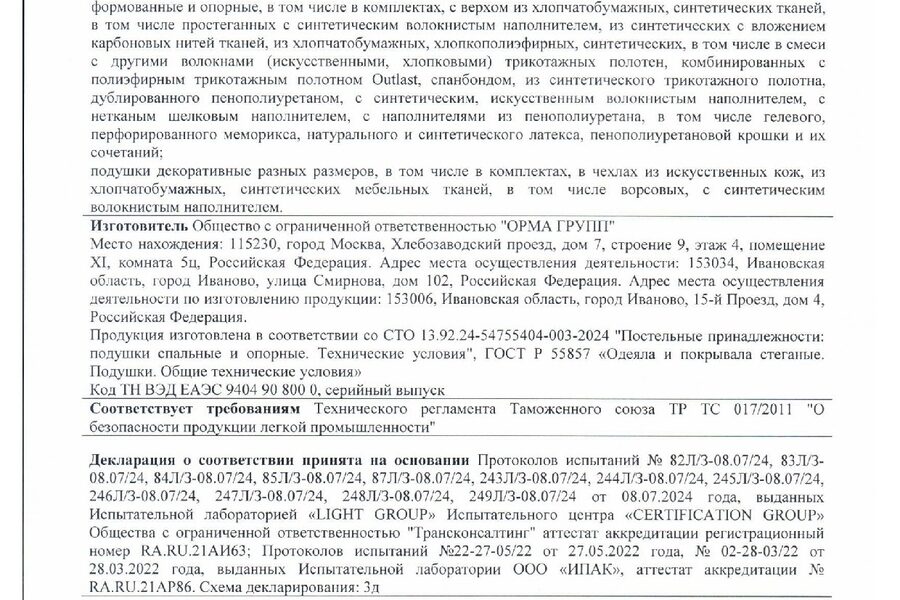 формованные и опорные, в том числе в комплектах, с верхом из хлопчатобумажных, синтетических тканей, в том числе простеганных с синтетическим волокнистым наполнителем, из синтетических с вложением карбоновых нитей тканей, из хлопчатобумажных, хлопкополиэфирных, синтетических, в том числе в смеси с другими волокнами (искусственными, хлопковыми) трикотажных полотен, комбинированных с полиэфирным трикотажным полотном Outlast, спанбондом, из синтетического трикотажного полотна, дублированного пенополиуретаном, с синтетическим, искусственным волокнистым наполнителем, с нетканым шелковым наполнителем, с наполнителями из пенополиуретана, в том числе гелевого, перфорированного меморикса, натурального и синтетического латекса, пенополиуретановой крошки и их сочетаний;
подушки декоративные разных размеров, в том числе в комплектах, в чехлах из искусственных кож, из хлопчатобумажных, синтетических мебельных тканей, в том числе ворсовых, с синтетическим волокнистым наполнителем.

Изготовитель Общество с ограниченной ответственностью "ОРМА ГРУПП"
Место нахождения: 115230, город Москва, Хлебозаводский проезд, дом 7, строение 9, этаж 4, помещение XI, комната 5ц, Российская Федерация. Адрес места осуществления деятельности: 153034, Ивановская область, город Иваново, улица Смирнова, дом 102, Российская Федерация. Адрес места осуществления деятельности по изготовлению продукции: 153006, Ивановская область, город Иваново, 15-й Проезд, дом 4, Российская Федерация.
Продукция изготовлена в соответствии со СТО 13.92.24-54755404-003-2024 "Постельные принадлежности: подушки спальные и опорные. Технические условия", ГОСТ Р 55857 «Одеяла и покрывала стеганые. Подушки. Общие технические условия»
Код ТН ВЭД ЕАЭС 9404 90 800 0, серийный выпуск

Соответствует требованиям Технического регламента Таможенного союза ТР ТС 017/2011 "О безопасности продукции легкой промышленности"

Декларация о соответствии принята на основании Протоколов испытаний № 82Л/З-08.07/24, 83Л/З-08.07/24, 84Л/З-08.07/24, 85Л/З-08.07/24, 87Л/З-08.07/24, 243Л/З-08.07/24, 244Л/З-08.07/24, 245Л/З-08.07/24, 246Л/З-08.07/24, 247Л/З-08.07/24, 248Л/З-08.07/24, 249Л/З-08.07/24 от 08.07.2024 года, выданных Испытательной лабораторией «LIGHT GROUP» Испытательного центра «CERTIFICATION GROUP» Общества с ограниченной ответственностью "Трансконсалтинг" аттестат аккредитации регистрационный номер RA.RU.21АИ63; Протоколов испытаний №22-27-05/22 от 27.05.2022 года, № 02-28-03/22 от 28.03.2022 года, выданных Испытательной лаборатории ООО «ИПАК», аттестат аккредитации № RA.RU.21АР86. Схема декларирования: 3д